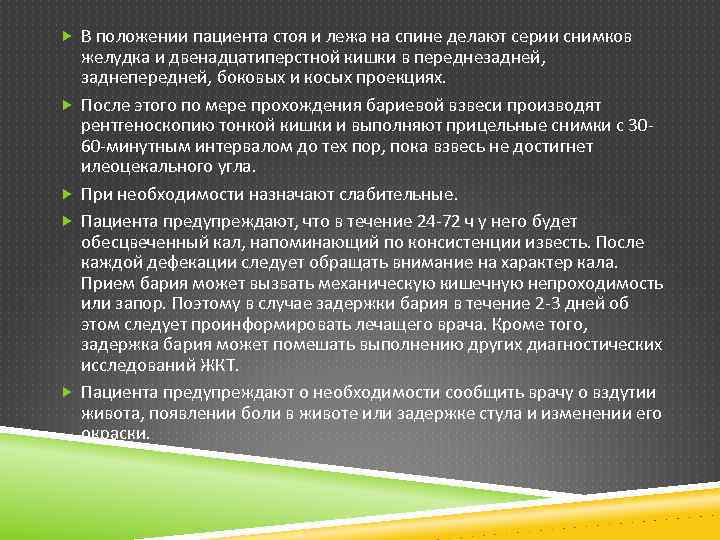 В положении пациента стоя и лежа на спине делают серии снимков желудка и двенадцатиперстной кишки в переднезадней, заднепередней, боковых и косых проекциях.

После этого по мере прохождения бариевой взвеси производят рентгеноскопию тонкой кишки и выполняют прицельные снимки с 30-60-минутным интервалом до тех пор, пока взвесь не достигнет илеоцекального угла.

При необходимости назначают слабительные.

Пациента предупреждают, что в течение 24-72 ч у него будет обесцвеченный кал, напоминающий по консистенции известь. После каждой дефекации следует обращать внимание на характер кала. Прием бария может вызвать механическую кишечную непроходимость или запор. Поэтому в случае задержки бария в течение 2-3 дней об этом следует проинформировать лечащего врача. Кроме того, задержка бария может помешать выполнению других диагностических исследований ЖКТ.

Пациента предупреждают о необходимости сообщить врачу о вздутии живота, появлении боли в животе или задержке стула и изменении его окраски.